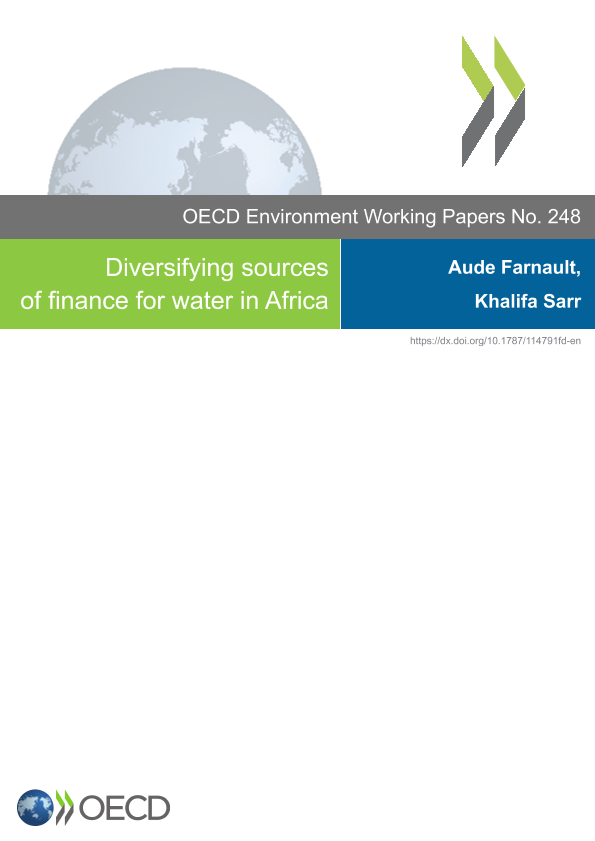 OECD Environment Working Papers No. 248

Diversifying sources of finance for water in Africa

Aude Farnault,
Khalifa Sarr

https://dx.doi.org/10.1787/114791fd-en

OECD